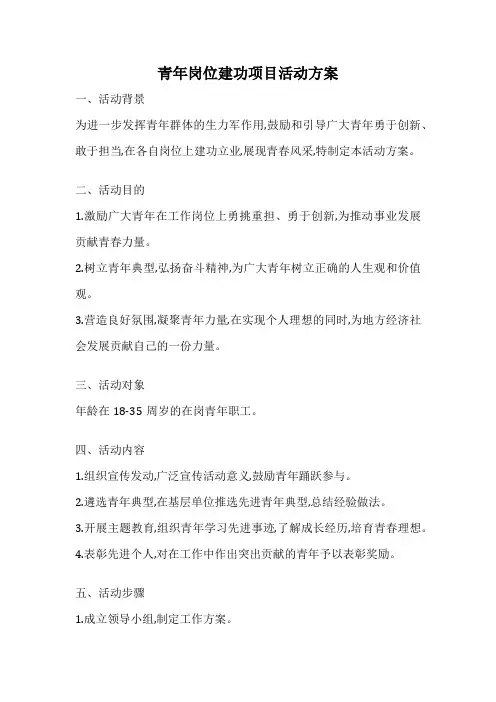 青年岗位建功项目活动方案

一、活动背景

为进一步发挥青年群体的生力军作用,鼓励和引导广大青年勇于创新、敢于担当,在各自岗位上建功立业,展现青春风采,特制定本活动方案。

二、活动目的

1.激励广大青年在工作岗位上勇挑重担、勇于创新,为推动事业发展贡献青春力量。

2.树立青年典型,弘扬奋斗精神,为广大青年树立正确的人生观和价值观。

3.营造良好氛围,凝聚青年力量,在实现个人理想的同时,为地方经济社会发展贡献自己的一份力量。

三、活动对象

年龄在 18-35 周岁的在岗青年职工。

四、活动内容

1.组织宣传发动,广泛宣传活动意义,鼓励青年踊跃参与。

2.遴选青年典型,在基层单位推选先进青年典型,总结经验做法。

3.开展主题教育,组织青年学习先进事迹,了解成长经历,培育青春理想。

4.表彰先进个人,对在工作中作出突出贡献的青年予以表彰奖励。

五、活动步骤

1.成立领导小组,制定工作方案。